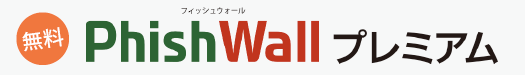 無料

フィッシュウォール

PhishWall プレミアム